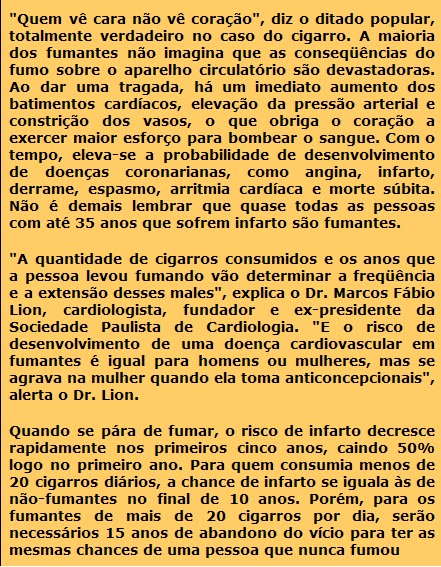 "Quem vê cara não vê coração", diz o ditado popular, totalmente verdadeiro no caso do cigarro. A maioria dos fumantes não imagina que as conseqüências do fumo sobre o aparelho circulatório são devastadoras. Ao dar uma tragada, há um imediato aumento dos batimentos cardíacos, elevação da pressão arterial e constrição dos vasos, o que obriga o coração a exercer maior esforço para bombear o sangue. Com o tempo, eleva-se a probabilidade de desenvolvimento de doenças coronarianas, como angina, infarto, derrame, espasmo, arritmia cardíaca e morte súbita. Não é demais lembrar que quase todas as pessoas com até 35 anos que sofrem infarto são fumantes.

"A quantidade de cigarros consumidos e os anos que a pessoa levou fumando vão determinar a freqüência e a extensão desses males", explica o Dr. Marcos Fábio Lion, cardiologista, fundador e ex-presidente da Sociedade Paulista de Cardiologia. "E o risco de desenvolvimento de uma doença cardiovascular em fumantes é igual para homens ou mulheres, mas se agrava na mulher quando ela toma anticoncepcionais", alerta o Dr. Lion.

Quando se pára de fumar, o risco de infarto decresce rapidamente nos primeiros cinco anos, caindo 50% logo no primeiro ano. Para quem consumia menos de 20 cigarros diários, a chance de infarto se iguala às de não-fumantes no final de 10 anos. Porém, para os fumantes de mais de 20 cigarros por dia, serão necessários 15 anos de abandono do vício para ter as mesmas chances de uma pessoa que nunca fumou